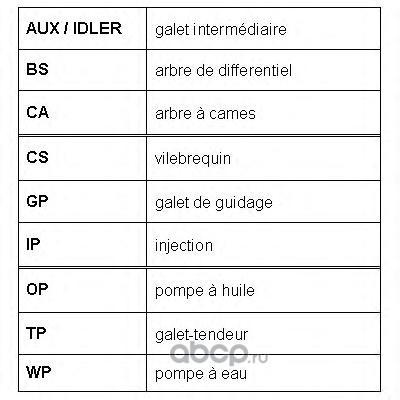 | AUX / IDLER | galet intermédiaire |
|---|---|
| BS | arbre de differentiel |
| CA | arbre à cames |
| CS | vilebrequin |
| GP | galet de guidage |
| IP | injection |
| OP | pompe à huile |
| TP | galet-tendeur |
| WP | pompe à eau |

abcp.ru